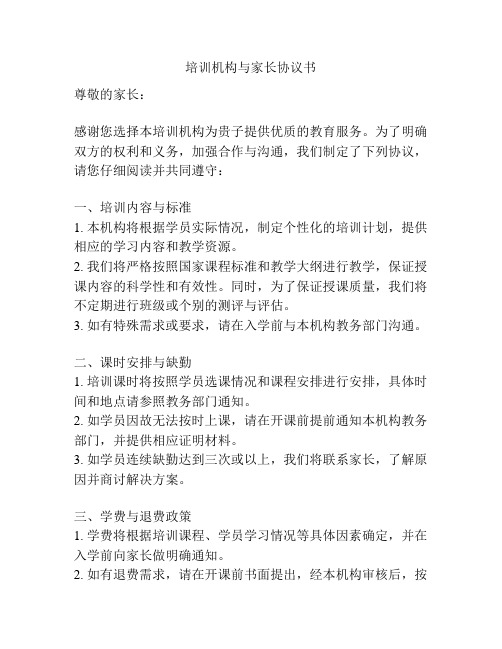 培训机构与家长协议书

尊敬的家长：

感谢您选择本培训机构为贵子提供优质的教育服务。为了明确双方的权利和义务，加强合作与沟通，我们制定了下列协议，请您仔细阅读并共同遵守：

一、培训内容与标准
1. 本机构将根据学员实际情况，制定个性化的培训计划，提供相应的学习内容和教学资源。
2. 我们将严格按照国家课程标准和教学大纲进行教学，保证授课内容的科学性和有效性。同时，为了保证授课质量，我们将不定期进行班级或个别的测评与评估。
3. 如有特殊需求或要求，请在入学前与本机构教务部门沟通。

二、课时安排与缺勤
1. 培训课时将按照学员选课情况和课程安排进行安排，具体时间和地点请参照教务部门通知。
2. 如学员因故无法按时上课，请在开课前提前通知本机构教务部门，并提供相应证明材料。
3. 如学员连续缺勤达到三次或以上，我们将联系家长，了解原因并商讨解决方案。

三、学费与退费政策
1. 学费将根据培训课程、学员学习情况等具体因素确定，并在入学前向家长做明确通知。
2. 如有退费需求，请在开课前书面提出，经本机构审核后，按